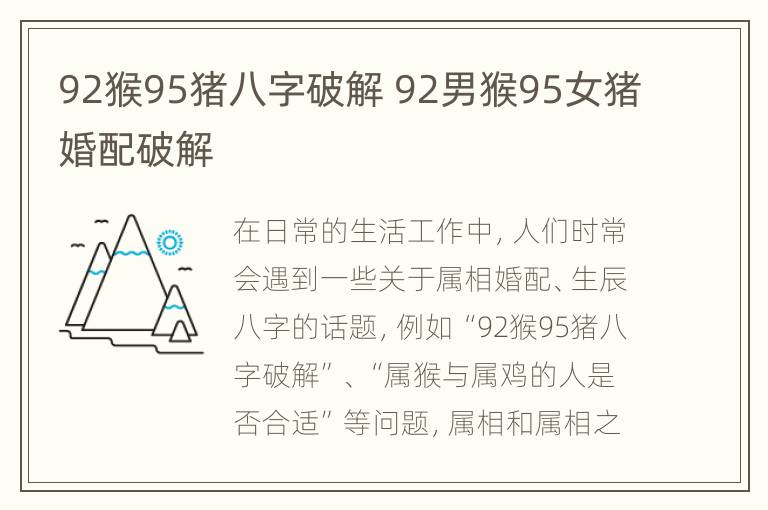 92猴95猪八字破解 92男猴95女猪婚配破解

在日常的生活工作中，人们时常会遇到一些关于属相婚配、生辰八字的话题，例如“92猴95猪八字破解”、“属猴与属鸡的人是否合适”等问题，属相和属相之